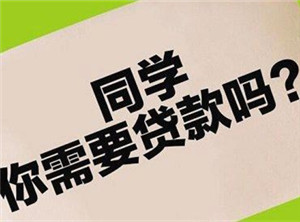 同学
你需要贷款吗？